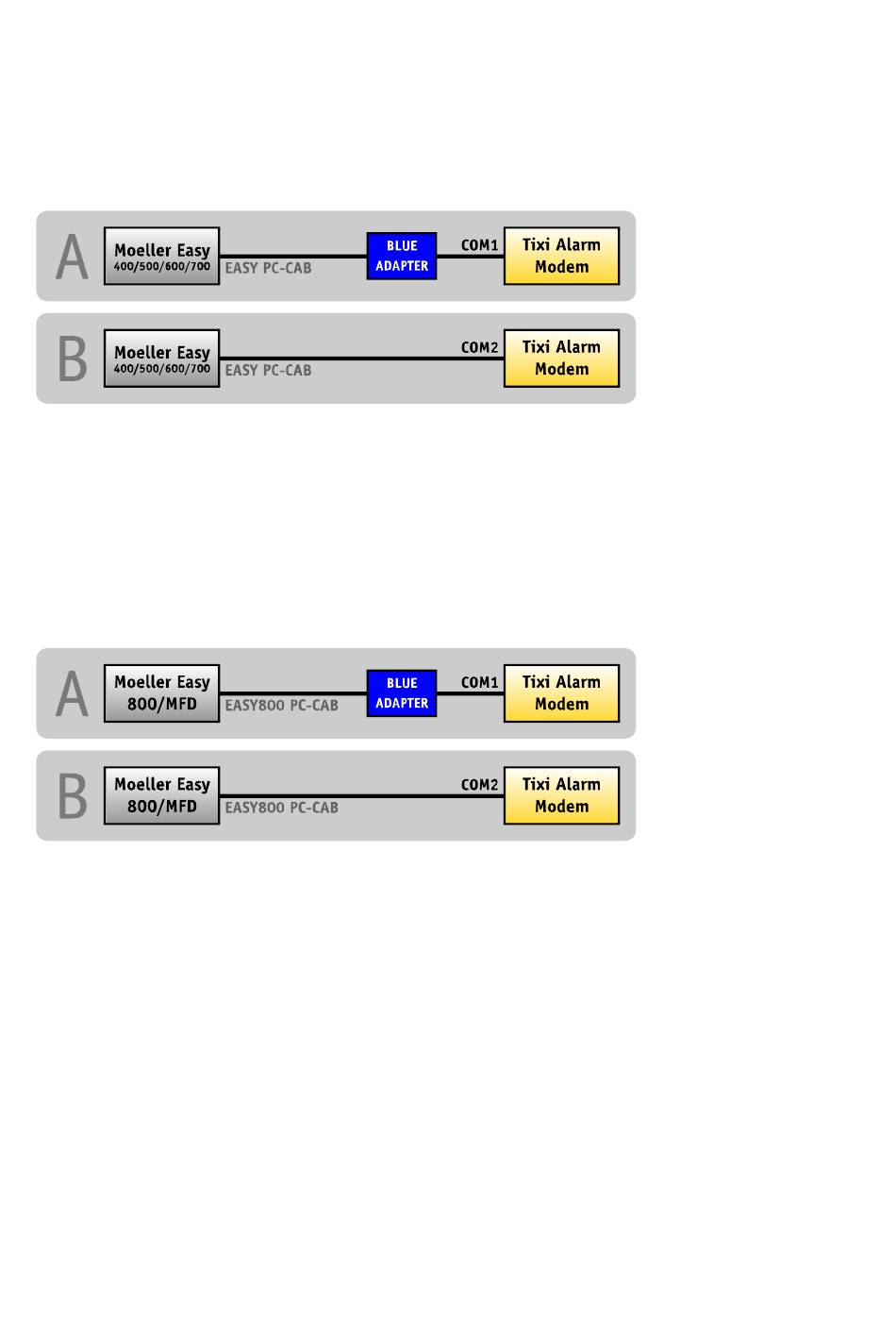 A
Moeller Easy
400/500/600/700
EASY PC-CAB
BLUE
ADAPTER
COM1
Tixi Alarm
Modem

B
Moeller Easy
400/500/600/700
EASY PC-CAB
COM2
Tixi Alarm
Modem

A
Moeller Easy
800/MFD
EASY800 PC-CAB
BLUE
ADAPTER
COM1
Tixi Alarm
Modem

B
Moeller Easy
800/MFD
EASY800 PC-CAB
COM2
Tixi Alarm
Modem